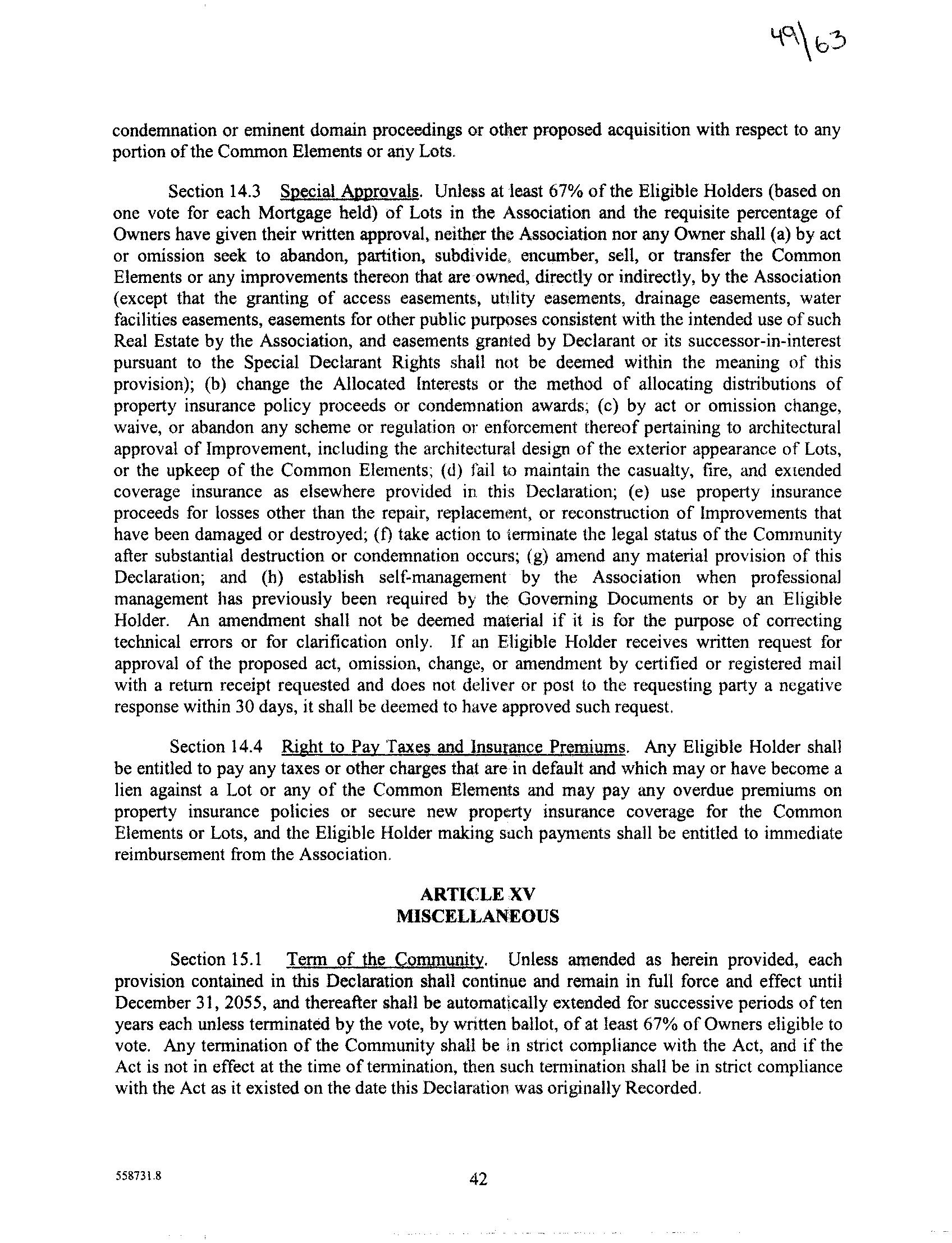 49\63

condemnation or eminent domain proceedings or other proposed acquisition with respect to any portion of the Common Elements or any Lots.

Section 14.3 Special Approvals. Unless at least 67% of the Eligible Holders (based on one vote for each Mortgage held) of Lots in the Association and the requisite percentage of Owners have given their written approval, neither the Association nor any Owner shall (a) by act or omission seek to abandon, partition, subdivide, encumber, sell, or transfer the Common Elements or any improvements thereon that are owned, directly or indirectly, by the Association (except that the granting of access easements, utility easements, drainage easements, water facilities easements, easements for other public purposes consistent with the intended use of such Real Estate by the Association, and easements granted by Declarant or its successor-in-interest pursuant to the Special Declarant Rights shall not be deemed within the meaning of this provision); (b) change the Allocated Interests or the method of allocating distributions of property insurance policy proceeds or condemnation awards; (c) by act or omission change, waive, or abandon any scheme or regulation or enforcement thereof pertaining to architectural approval of Improvement, including the architectural design of the exterior appearance of Lots, or the upkeep of the Common Elements; (d) fail to maintain the casualty, fire, and extended coverage insurance as elsewhere provided in this Declaration; (e) use property insurance proceeds for losses other than the repair, replacement, or reconstruction of Improvements that have been damaged or destroyed; (f) take action to terminate the legal status of the Community after substantial destruction or condemnation occurs; (g) amend any material provision of this Declaration; and (h) establish self-management by the Association when professional management has previously been required by the Governing Documents or by an Eligible Holder. An amendment shall not be deemed material if it is for the purpose of correcting technical errors or for clarification only. If an Eligible Holder receives written request for approval of the proposed act, omission, change, or amendment by certified or registered mail with a return receipt requested and does not deliver or post to the requesting party a negative response within 30 days, it shall be deemed to have approved such request.

Section 14.4 Right to Pay Taxes and Insurance Premiums. Any Eligible Holder shall be entitled to pay any taxes or other charges that are in default and which may or have become a lien against a Lot or any of the Common Elements and may pay any overdue premiums on property insurance policies or secure new property insurance coverage for the Common Elements or Lots, and the Eligible Holder making such payments shall be entitled to immediate reimbursement from the Association.

ARTICLE XV
MISCELLANEOUS

Section 15.1 Term of the Community. Unless amended as herein provided, each provision contained in this Declaration shall continue and remain in full force and effect until December 31, 2055, and thereafter shall be automatically extended for successive periods of ten years each unless terminated by the vote, by written ballot, of at least 67% of Owners eligible to vote. Any termination of the Community shall be in strict compliance with the Act, and if the Act is not in effect at the time of termination, then such termination shall be in strict compliance with the Act as it existed on the date this Declaration was originally Recorded.

558731.8

42